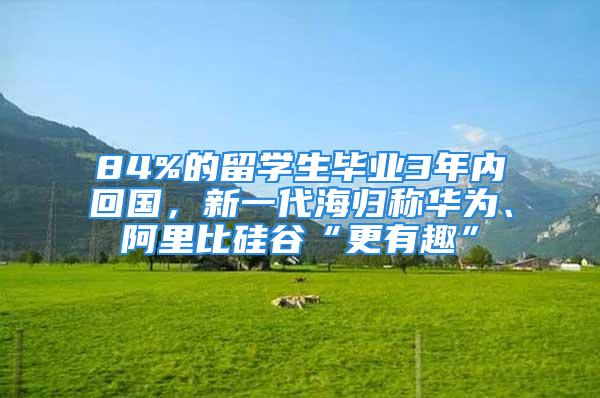 84%的留学生毕业3年内回国，新一代海归称华为、阿里比硅谷“更有趣”